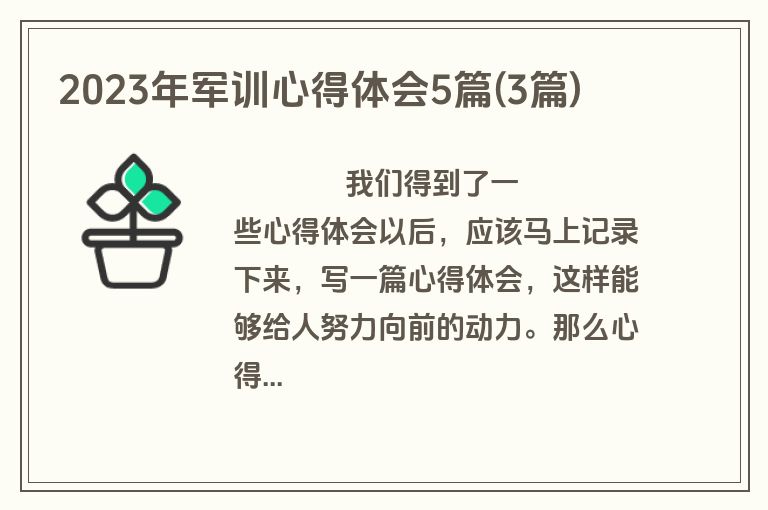 2023年军训心得体会5篇(3篇)

我们得到了一些心得体会以后，应该马上记录下来，写一篇心得体会，这样能够给人努力向前的动力。那么心得...